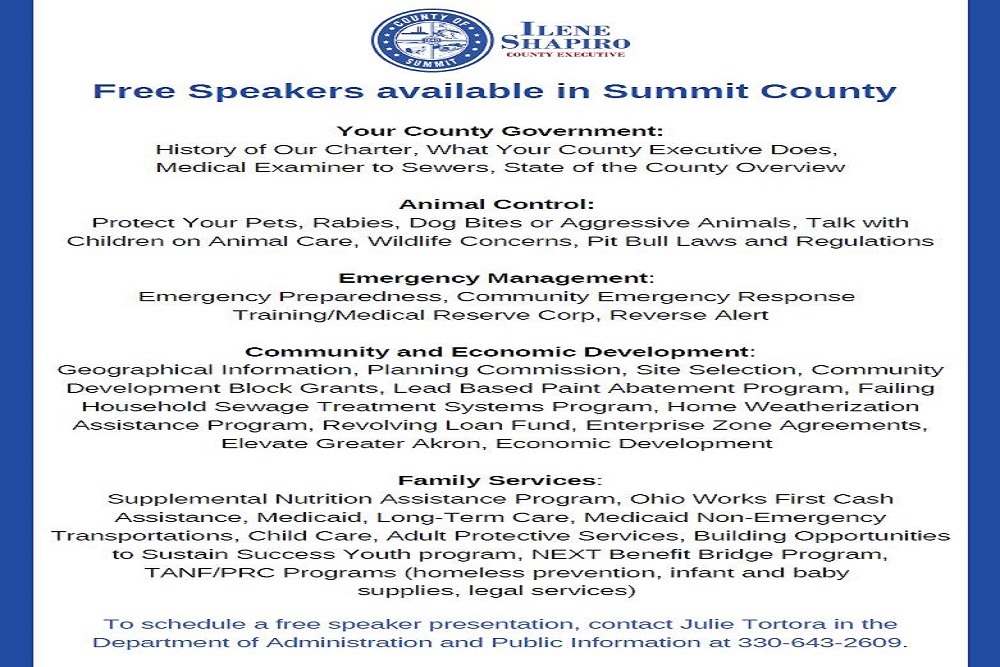 COUNTY OF SUMMIT

ILENE SHAPIRO
COUNTY EXECUTIVE

Free Speakers available in Summit County

Your County Government:
History of Our Charter, What Your County Executive Does, Medical Examiner to Sewers, State of the County Overview

Animal Control:
Protect Your Pets, Rabies, Dog Bites or Aggressive Animals, Talk with Children on Animal Care, Wildlife Concerns, Pit Bull Laws and Regulations

Emergency Management:
Emergency Preparedness, Community Emergency Response Training/Medical Reserve Corp, Reverse Alert

Community and Economic Development:
Geographical Information, Planning Commission, Site Selection, Community Development Block Grants, Lead Based Paint Abatement Program, Failing Household Sewage Treatment Systems Program, Home Weatherization Assistance Program, Revolving Loan Fund, Enterprise Zone Agreements, Elevate Greater Akron, Economic Development

Family Services:
Supplemental Nutrition Assistance Program, Ohio Works First Cash Assistance, Medicaid, Long-Term Care, Medicaid Non-Emergency Transportations, Child Care, Adult Protective Services, Building Opportunities to Sustain Success Youth program, NEXT Benefit Bridge Program, TANF/PRC Programs (homeless prevention, infant and baby supplies, legal services)

To schedule a free speaker presentation, contact Julie Tortora in the Department of Administration and Public Information at 330-643-2609.